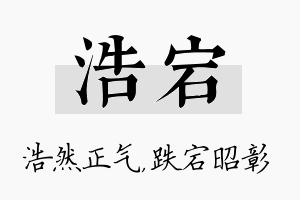 浩宕

浩然正气,跌宕昭彰